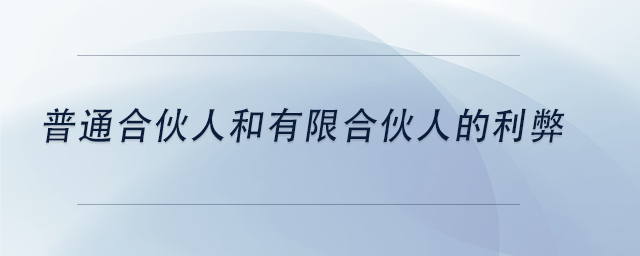 普通合伙人和有限合伙人的利弊